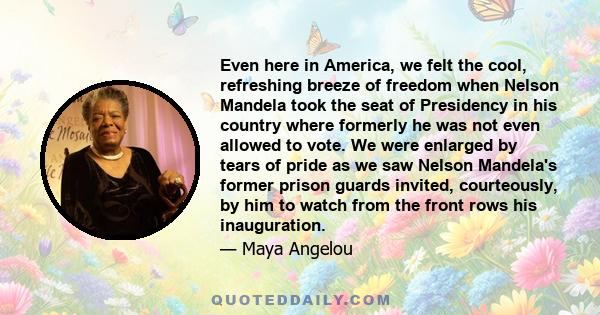 Even here in America, we felt the cool, refreshing breeze of freedom when Nelson Mandela took the seat of Presidency in his country where formerly he was not even allowed to vote. We were enlarged by tears of pride as we saw Nelson Mandela's former prison guards invited, courteously, by him to watch from the front rows his inauguration.

— Maya Angelou

QUOTEDDAILY.COM